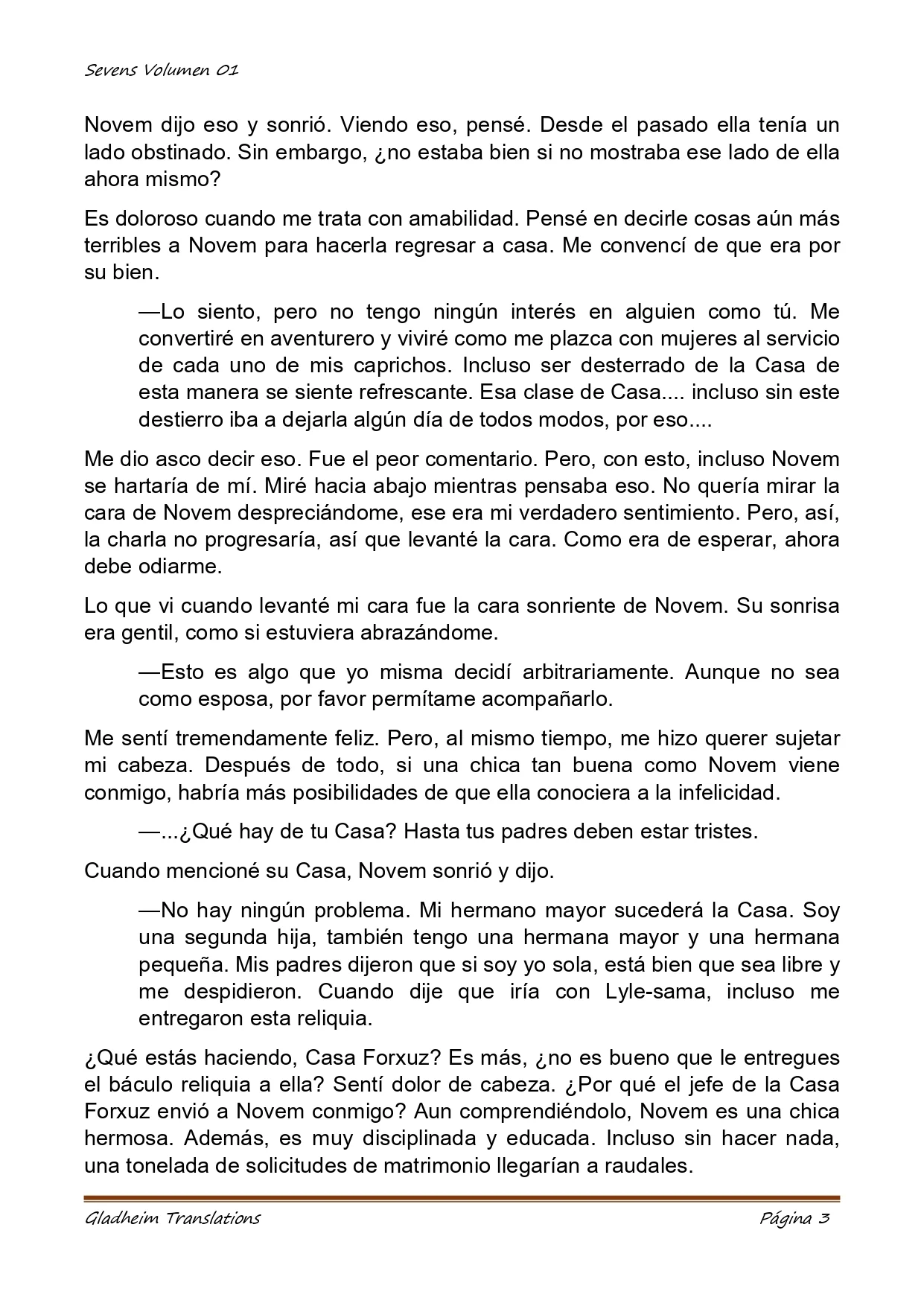 Sevens Volumen 01

Novem dijo eso y sonrió. Viendo eso, pensé. Desde el pasado ella tenía un lado obstinado. Sin embargo, ¿no estaba bien si no mostraba ese lado de ella ahora mismo?

Es doloroso cuando me trata con amabilidad. Pensé en decirle cosas aún más terribles a Novem para hacerla regresar a casa. Me convencí de que era por su bien.

—Lo siento, pero no tengo ningún interés en alguien como tú. Me convertiré en aventurero y viviré como me plazca con mujeres al servicio de cada uno de mis caprichos. Incluso ser desterrado de la Casa de esta manera se siente refrescante. Esa clase de Casa.... incluso sin este destierro iba a dejarla algún día de todos modos, por eso....

Me dio asco decir eso. Fue el peor comentario. Pero, con esto, incluso Novem se hartaría de mí. Miré hacia abajo mientras pensaba eso. No quería mirar la cara de Novem despreciándome, ese era mi verdadero sentimiento. Pero, así, la charla no progresaría, así que levanté la cara. Como era de esperar, ahora debe odiarme.

Lo que vi cuando levanté mi cara fue la cara sonriente de Novem. Su sonrisa era gentil, como si estuviera abrazándome.

—Esto es algo que yo misma decidí arbitrariamente. Aunque no sea como esposa, por favor permítame acompañarlo.

Me sentí tremendamente feliz. Pero, al mismo tiempo, me hizo querer sujetar mi cabeza. Después de todo, si una chica tan buena como Novem viene conmigo, habría más posibilidades de que ella conociera a la infelicidad.

—...¿Qué hay de tu Casa? Hasta tus padres deben estar tristes.

Cuando mencioné su Casa, Novem sonrió y dijo.

—No hay ningún problema. Mi hermano mayor sucederá la Casa. Soy una segunda hija, también tengo una hermana mayor y una hermana pequeña. Mis padres dijeron que si soy yo sola, está bien que sea libre y me despidieron. Cuando dije que iría con Lyle-sama, incluso me entregaron esta reliquia.

¿Qué estás haciendo, Casa Forxuz? Es más, ¿no es bueno que le entregues el báculo reliquia a ella? Sentí dolor de cabeza. ¿Por qué el jefe de la Casa Forxuz envió a Novem conmigo? Aun comprendiéndolo, Novem es una chica hermosa. Además, es muy disciplinada y educada. Incluso sin hacer nada, una tonelada de solicitudes de matrimonio llegarían a raudales.

Gladheim Translations Página 3